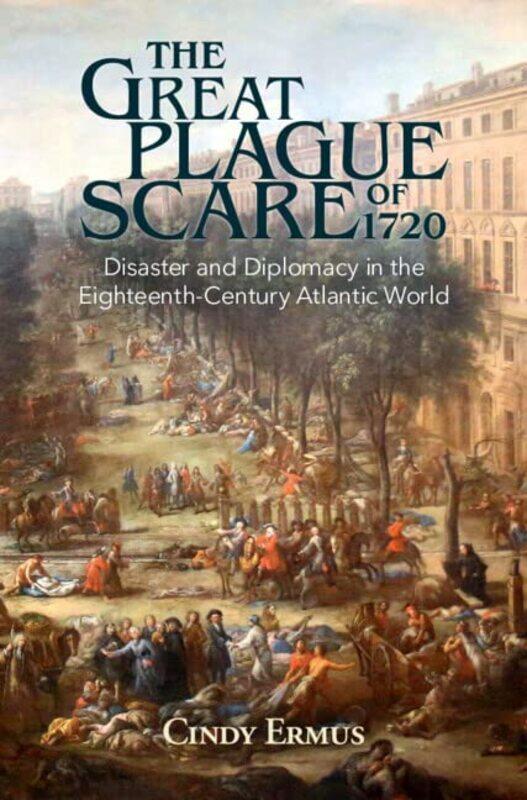 THE GREAT PLAGUE SCARE OF 1720

Disaster and Diplomacy in the Eighteenth-Century Atlantic World

CINDY ERMUS